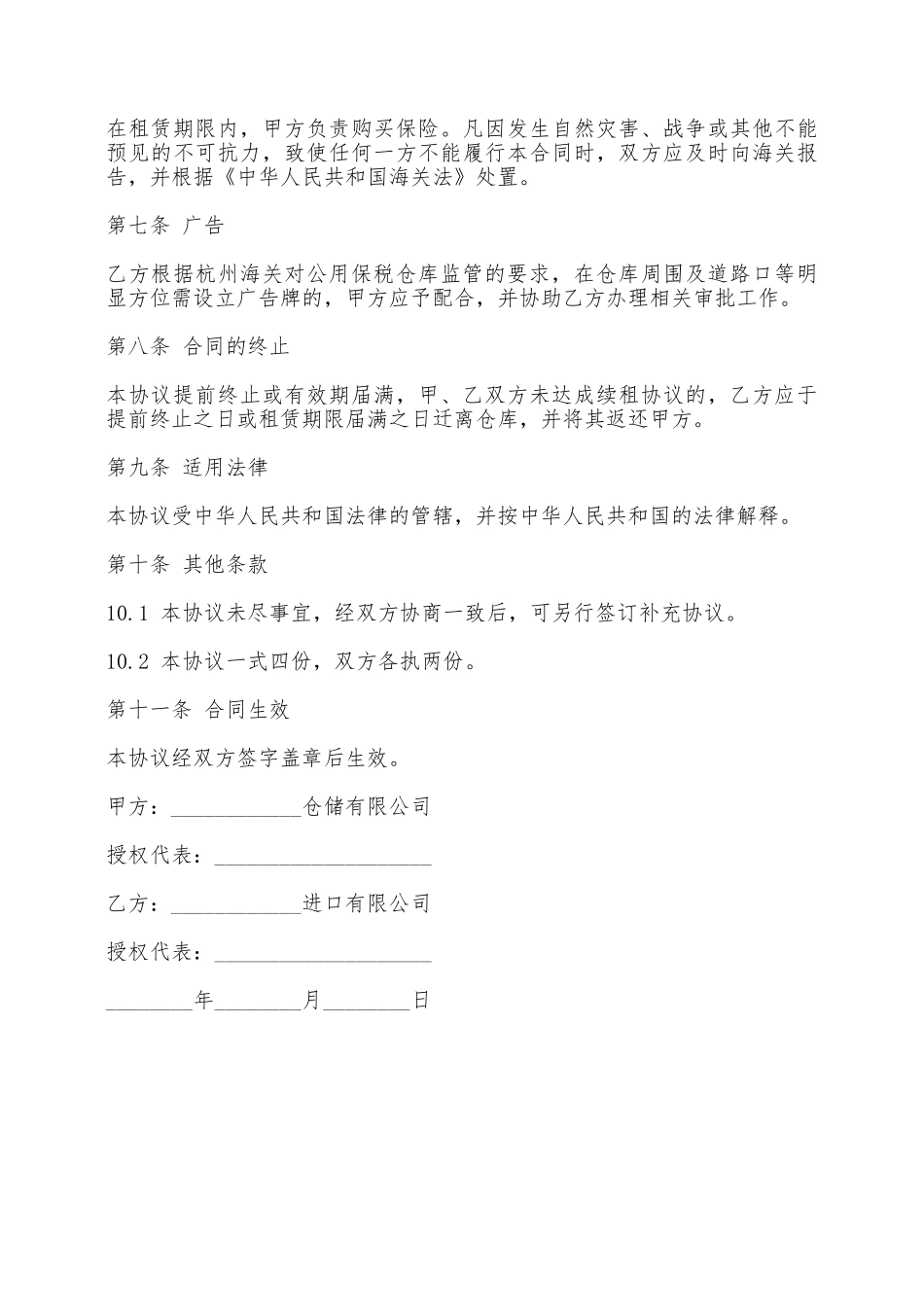 在租赁期限内，甲方负责购买保险。凡因发生自然灾害、战争或其他不能预见的不可抗力，致使任何一方不能履行本合同时，双方应及时向海关报告，并根据《中华人民共和国海关法》处置。

第七条 广告

乙方根据杭州海关对公用保税仓库监管的要求，在仓库周围及道路口等明显方位需设立广告牌的，甲方应予配合，并协助乙方办理相关审批工作。

第八条 合同的终止

本协议提前终止或有效期届满，甲、乙双方未达成续租协议的，乙方应于提前终止之日或租赁期限届满之日迁离仓库，并将其返还甲方。

第九条 适用法律

本协议受中华人民共和国法律的管辖，并按中华人民共和国的法律解释。

第十条 其他条款

10.1 本协议未尽事宜，经双方协商一致后，可另行签订补充协议。

10.2 本协议一式四份，双方各执两份。

第十一条 合同生效

本协议经双方签字盖章后生效。

甲方：____________仓储有限公司

授权代表：____________________

乙方：____________进口有限公司

授权代表：____________________

________年________月________日